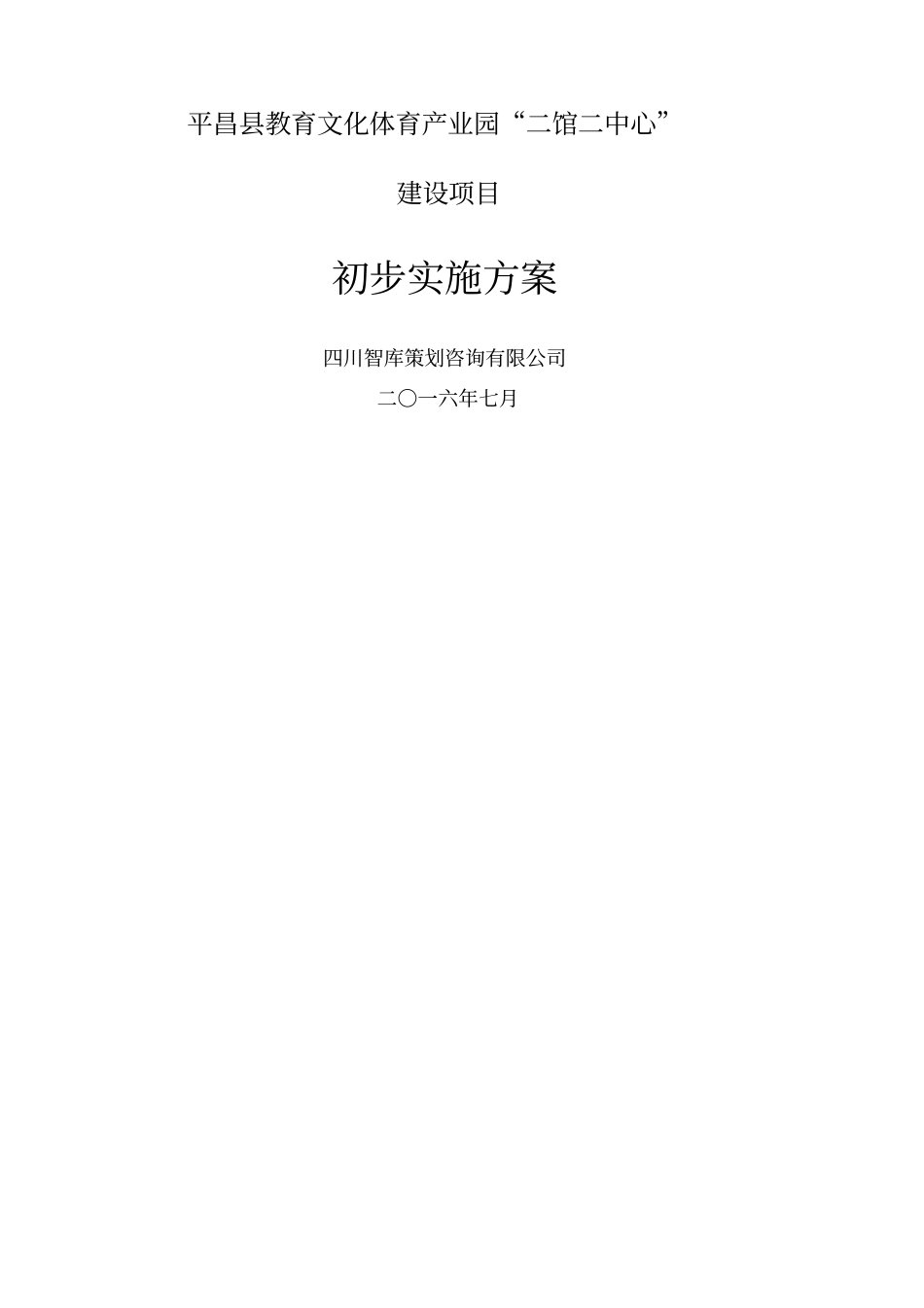 平昌县教育文化体育产业园“二馆二中心”

建设项目

初步实施方案

四川智库策划咨询有限公司

二〇一六年七月